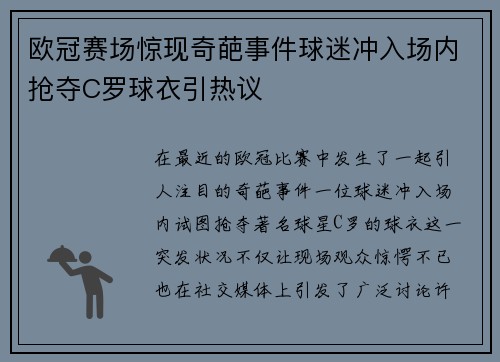 欧冠赛场惊现奇葩事件球迷冲入场内抢夺C罗球衣引热议

在最近的欧冠比赛中发生了一起引人注目的奇葩事件一位球迷冲入场内试图抢夺著名球星C罗的球衣这一突发状况不仅让现场观众惊愕不已也在社交媒体上引发了广泛讨论许